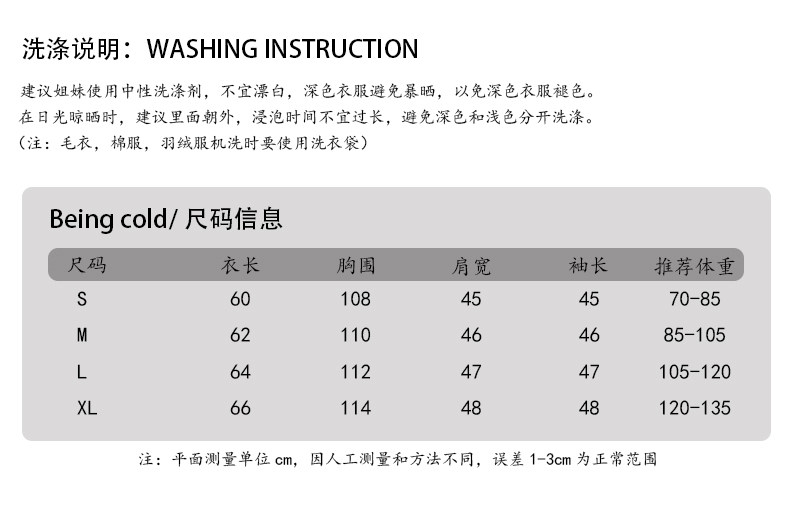 洗涤说明：WASHING INSTRUCTION

建议姐妹使用中性洗涤剂，不宜漂白，深色衣服避免暴晒，以免深色衣服褪色。
在日光晾晒时，建议里面朝外，浸泡时间不宜过长，避免深色和浅色分开洗涤。
（注：毛衣，棉服，羽绒服机洗时要使用洗衣袋）

Being cold/ 尺码信息

| 尺码 | 衣长 | 胸围 | 肩宽 | 袖长 | 推荐体重 |
|---|---|---|---|---|---|
| S | 60 | 108 | 45 | 45 | 70-85 |
| M | 62 | 110 | 46 | 46 | 85-105 |
| L | 64 | 112 | 47 | 47 | 105-120 |
| XL | 66 | 114 | 48 | 48 | 120-135 |

注：平面测量单位 cm，因人工测量和方法不同，误差 1-3cm 为正常范围